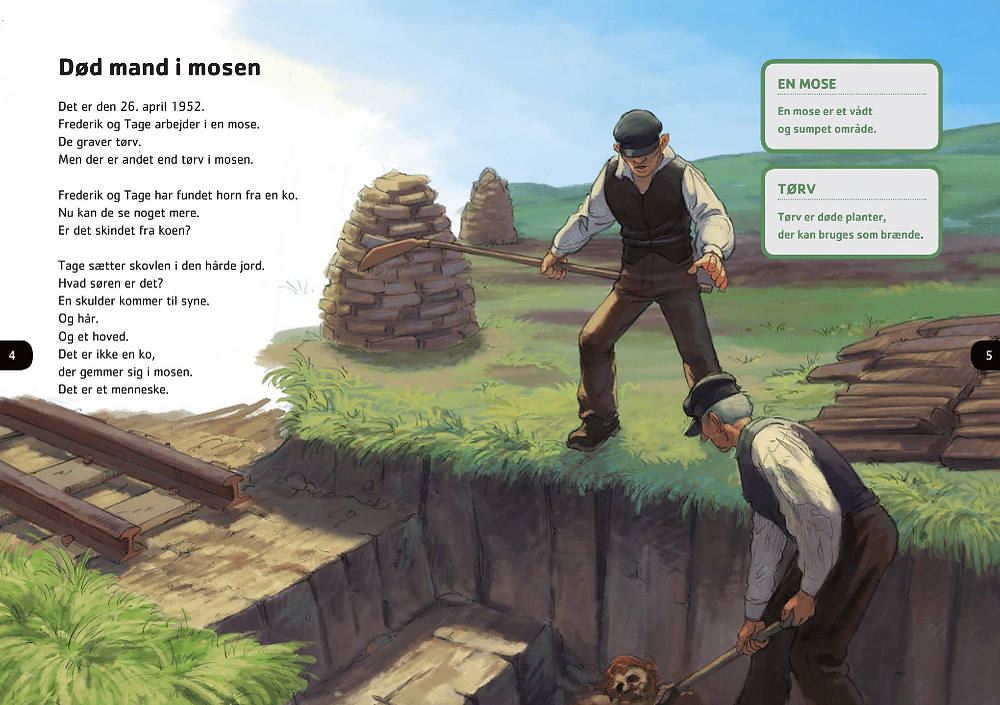 Død mand i mosen

Det er den 26. april 1952.
Frederik og Tage arbejder i en mose.
De graver tørv.
Men der er andet end tørv i mosen.

Frederik og Tage har fundet horn fra en ko.
Nu kan de se noget mere.
Er det skindet fra koen?

Tage sætter skovlen i den hårde jord.
Hvad søren er det?
En skulder kommer til syne.
Og hår.
Og et hoved.
Det er ikke en ko,
der gemmer sig i mosen.
Det er et menneske.

4

EN MOSE
En mose er et vådt og sumpet område.

TØRV
Tørv er døde planter, der kan bruges som brænde.

5